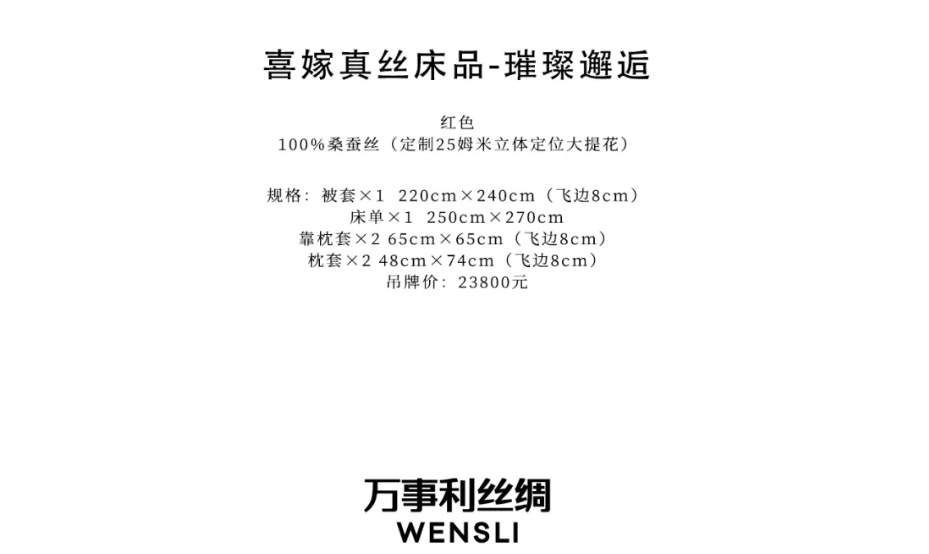 喜嫁真丝床品-璀璨邂逅

红色
100%桑蚕丝（定制25姆米立体定位大提花）

规格：被套×1 220cm×240cm（飞边8cm）
床单×1 250cm×270cm
靠枕套×2 65cm×65cm（飞边8cm）
枕套×2 48cm×74cm（飞边8cm）
吊牌价：23800元

万事利丝绸
WENSLI